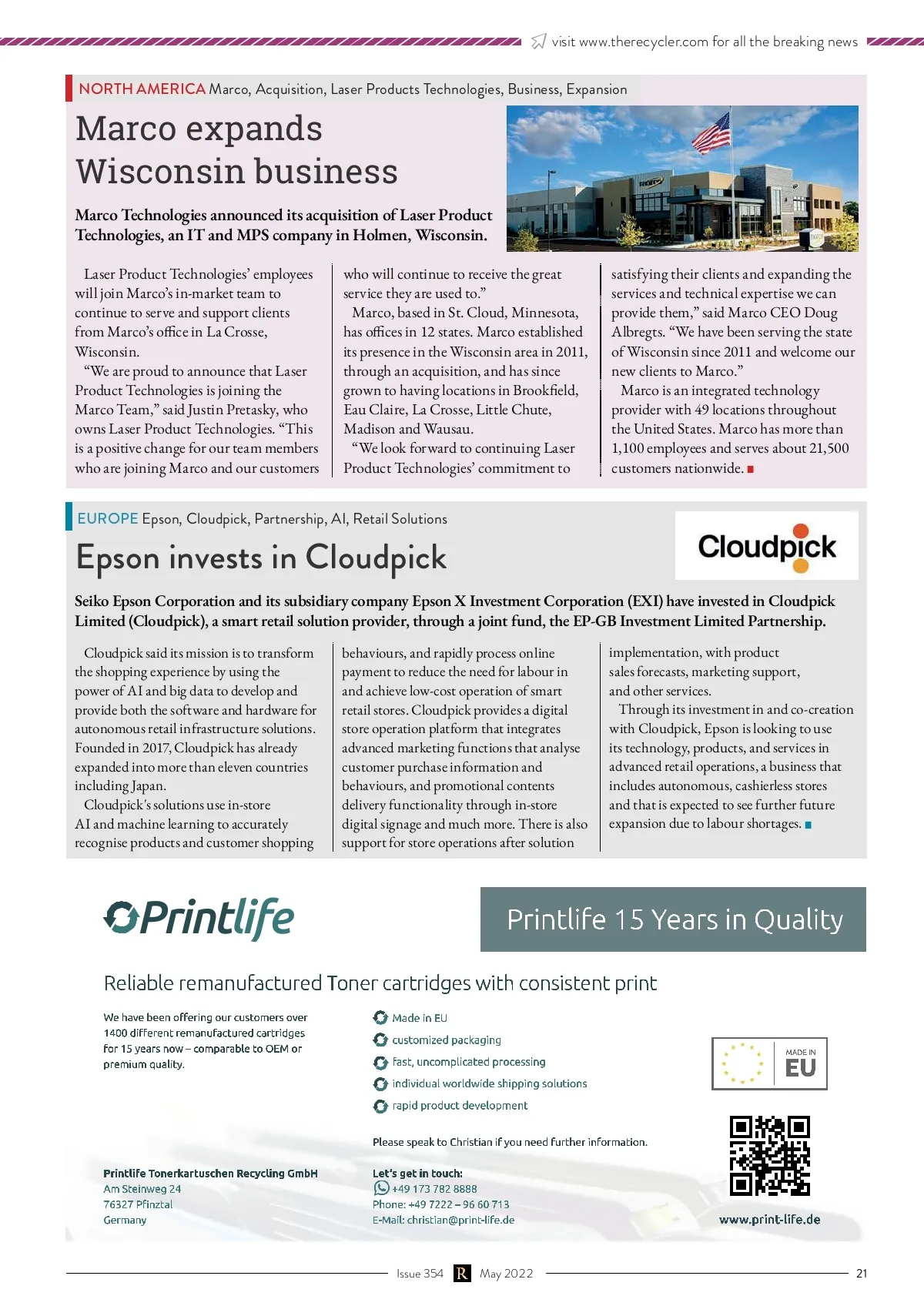 visit www.therecycler.com for all the breaking news

NORTH AMERICA Marco, Acquisition, Laser Products Technologies, Business, Expansion

Marco expands Wisconsin business

Marco Technologies announced its acquisition of Laser Product Technologies, an IT and MPS company in Holmen, Wisconsin.

Laser Product Technologies' employees will join Marco's in-market team to continue to serve and support clients from Marco's office in La Crosse, Wisconsin.

"We are proud to announce that Laser Product Technologies is joining the Marco Team," said Justin Pretasky, who owns Laser Product Technologies. "This is a positive change for our team members who are joining Marco and our customers who will continue to receive the great service they are used to."

Marco, based in St. Cloud, Minnesota, has offices in 12 states. Marco established its presence in the Wisconsin area in 2011, through an acquisition, and has since grown to having locations in Brookfield, Eau Claire, La Crosse, Little Chute, Madison and Wausau.

"We look forward to continuing Laser Product Technologies' commitment to satisfying their clients and expanding the services and technical expertise we can provide them," said Marco CEO Doug Albregts. "We have been serving the state of Wisconsin since 2011 and welcome our new clients to Marco."

Marco is an integrated technology provider with 49 locations throughout the United States. Marco has more than 1,100 employees and serves about 21,500 customers nationwide.

EUROPE Epson, Cloudpick, Partnership, AI, Retail Solutions

Epson invests in Cloudpick

Cloudpick

Seiko Epson Corporation and its subsidiary company Epson X Investment Corporation (EXI) have invested in Cloudpick Limited (Cloudpick), a smart retail solution provider, through a joint fund, the EP-GB Investment Limited Partnership.

Cloudpick said its mission is to transform the shopping experience by using the power of AI and big data to develop and provide both the software and hardware for autonomous retail infrastructure solutions. Founded in 2017, Cloudpick has already expanded into more than eleven countries including Japan.

Cloudpick's solutions use in-store AI and machine learning to accurately recognise products and customer shopping behaviours, and rapidly process online payment to reduce the need for labour in and achieve low-cost operation of smart retail stores. Cloudpick provides a digital store operation platform that integrates advanced marketing functions that analyse customer purchase information and behaviours, and promotional contents delivery functionality through in-store digital signage and much more. There is also support for store operations after solution implementation, with product sales forecasts, marketing support, and other services.

Through its investment in and co-creation with Cloudpick, Epson is looking to use its technology, products, and services in advanced retail operations, a business that includes autonomous, cashierless stores and that is expected to see further future expansion due to labour shortages.

Printlife

Printlife 15 Years in Quality

Reliable remanufactured Toner cartridges with consistent print

We have been offering our customers over 1400 different remanufactured cartridges for 15 years now – comparable to OEM or premium quality.

Made in EU
customized packaging
fast, uncomplicated processing
individual worldwide shipping solutions
rapid product development

MADE IN EU

Please speak to Christian if you need further information.

Printlife Tonerkartuschen Recycling GmbH
Am Steinweg 24
76327 Pfinztal
Germany

Let's get in touch:
+49 173 782 8888
Phone: +49 7222 – 96 60 713
E-Mail: christian@print-life.de

www.print-life.de

Issue 354 R May 2022 21